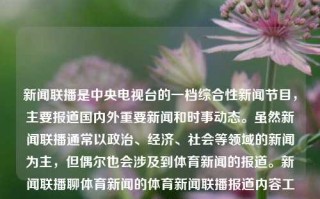 新闻联播是中央电视台的一档综合性新闻节目，主要报道国内外重要新闻和时事动态。虽然新闻联播通常以政治、经济、社会等领域的新闻为主，但偶尔也会涉及到体育新闻的报道。新闻联播聊体育新闻的体育新闻联播报道内容工